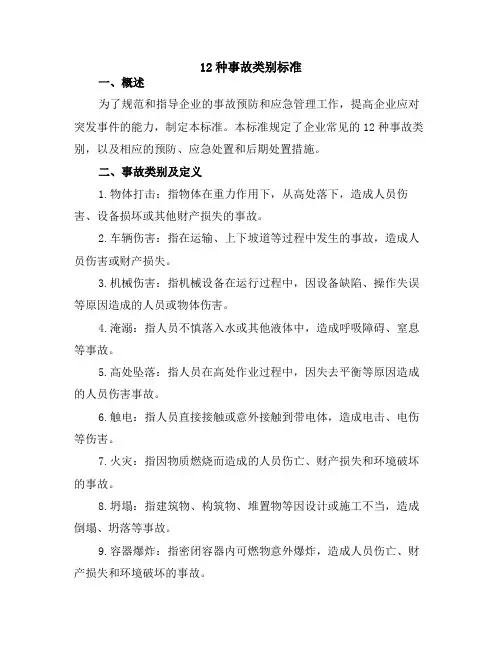 12 种事故类别标准

一、概述

为了规范和指导企业的事故预防和应急管理工作，提高企业应对突发事件的能力，制定本标准。本标准规定了企业常见的 12 种事故类别，以及相应的预防、应急处置和后期处置措施。

二、事故类别及定义

1. 物体打击：指物体在重力作用下，从高处落下，造成人员伤害、设备损坏或其他财产损失的事故。

2. 车辆伤害：指在运输、上下坡道等过程中发生的事故，造成人员伤害或财产损失。

3. 机械伤害：指机械设备在运行过程中，因设备缺陷、操作失误等原因造成的人员或物体伤害。

4. 淹溺：指人员不慎落入水或其他液体中，造成呼吸障碍、窒息等事故。

5. 高处坠落：指人员在高处作业过程中，因失去平衡等原因造成的人员伤害事故。

6. 触电：指人员直接接触或意外接触到带电体，造成电击、电伤等伤害。

7. 火灾：指因物质燃烧而造成的人员伤亡、财产损失和环境破坏的事故。

8. 坍塌：指建筑物、构筑物、堆置物等因设计或施工不当，造成倒塌、坍落等事故。

9. 容器爆炸：指密闭容器内可燃物意外爆炸，造成人员伤亡、财产损失和环境破坏的事故。